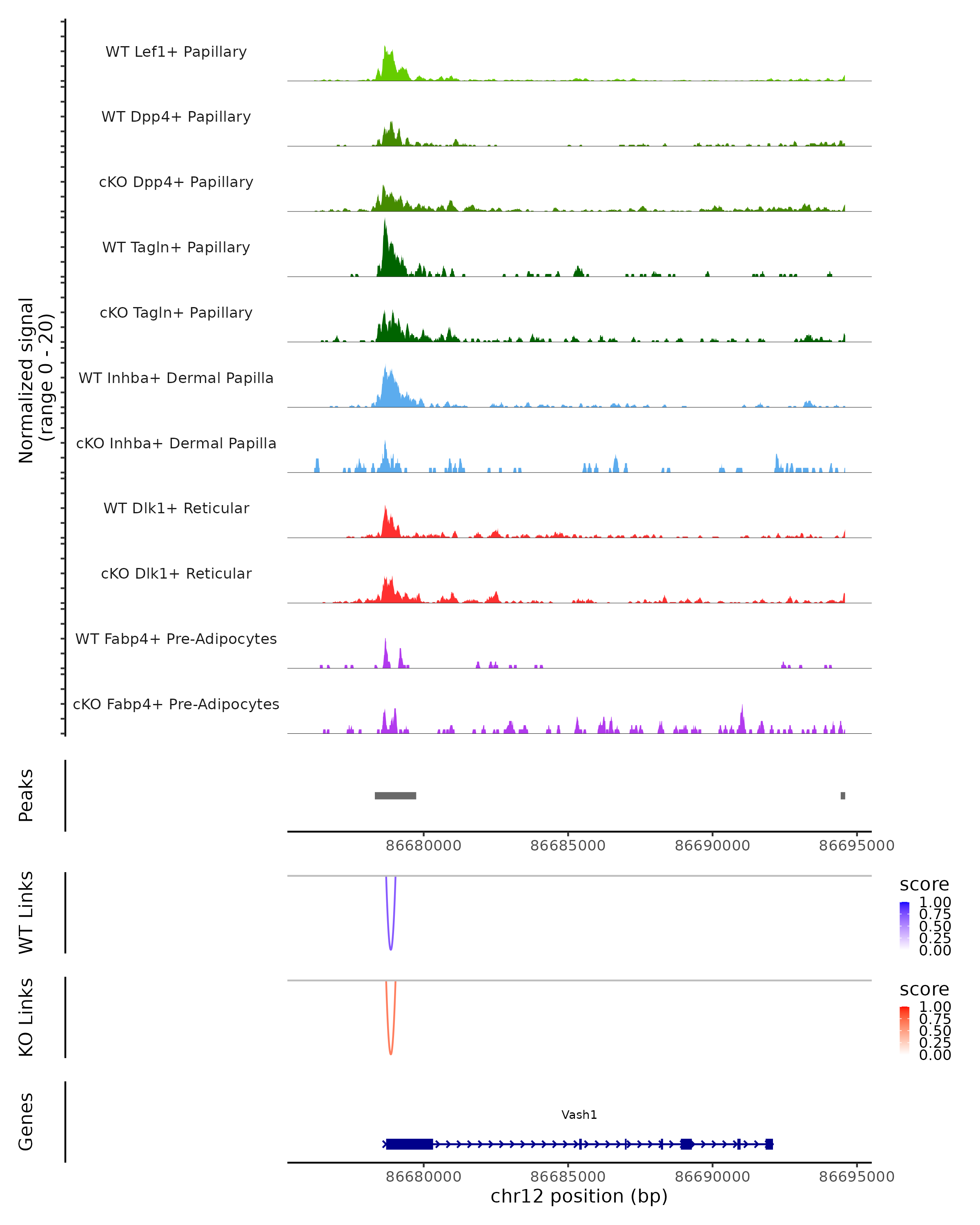 Normalized signal
(range 0 - 20)

WT Lef1+ Papillary
WT Dpp4+ Papillary
cKO Dpp4+ Papillary
WT Tagln+ Papillary
cKO Tagln+ Papillary
WT Inhba+ Dermal Papilla
cKO Inhba+ Dermal Papilla
WT Dlk1+ Reticular
cKO Dlk1+ Reticular
WT Fabp4+ Pre-Adipocytes
cKO Fabp4+ Pre-Adipocytes

Peaks

86680000 86685000 86690000 86695000

WT Links

score
1.00
0.75
0.50
0.25
0.00

KO Links

score
1.00
0.75
0.50
0.25
0.00

Genes

Vash1

86680000 86685000 86690000 86695000
chr12 position (bp)